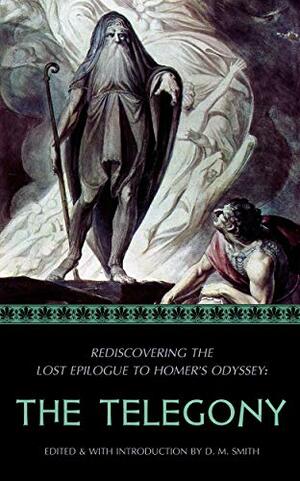 REDISCOVERING THE
LOST EPILOGUE TO HOMER'S ODYSSEY:

THE TELEGONY

EDITED & WITH INTRODUCTION BY D. M. SMITH